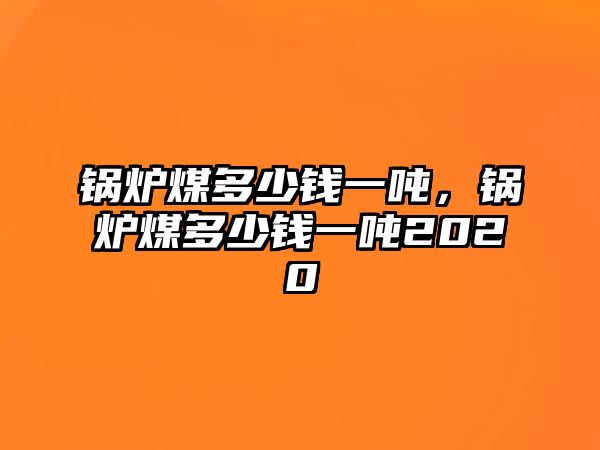 锅炉煤多少钱一吨，锅炉煤多少钱一吨2020